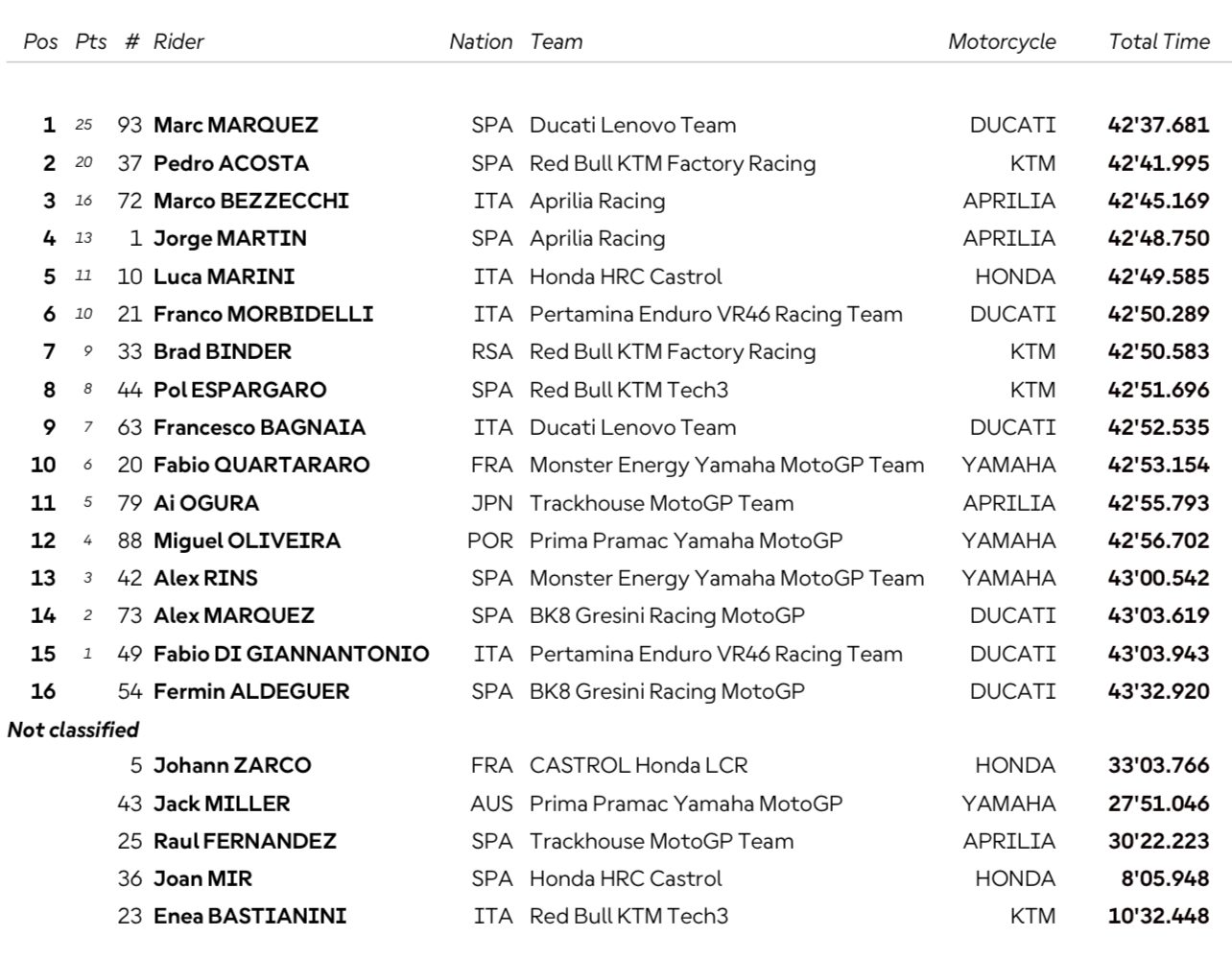 | Pos | Pts | # | Rider | Nation | Team | Motorcycle | Total Time |
|---|---|---|---|---|---|---|---|
| 1 | 25 | 93 | Marc MARQUEZ | SPA | Ducati Lenovo Team | DUCATI | 42'37.681 |
| 2 | 20 | 37 | Pedro ACOSTA | SPA | Red Bull KTM Factory Racing | KTM | 42'41.995 |
| 3 | 16 | 72 | Marco BEZZECCHI | ITA | Aprilia Racing | APRILIA | 42'45.169 |
| 4 | 13 | 1 | Jorge MARTIN | SPA | Aprilia Racing | APRILIA | 42'48.750 |
| 5 | 11 | 10 | Luca MARINI | ITA | Honda HRC Castrol | HONDA | 42'49.585 |
| 6 | 10 | 21 | Franco MORBIDELLI | ITA | Pertamina Enduro VR46 Racing Team | DUCATI | 42'50.289 |
| 7 | 9 | 33 | Brad BINDER | RSA | Red Bull KTM Factory Racing | KTM | 42'50.583 |
| 8 | 8 | 44 | Pol ESPARGARO | SPA | Red Bull KTM Tech3 | KTM | 42'51.696 |
| 9 | 7 | 63 | Francesco BAGNAIA | ITA | Ducati Lenovo Team | DUCATI | 42'52.535 |
| 10 | 6 | 20 | Fabio QUARTARARO | FRA | Monster Energy Yamaha MotoGP Team | YAMAHA | 42'53.154 |
| 11 | 5 | 79 | Ai OGURA | JPN | Trackhouse MotoGP Team | APRILIA | 42'55.793 |
| 12 | 4 | 88 | Miguel OLIVEIRA | POR | Prima Pramac Yamaha MotoGP | YAMAHA | 42'56.702 |
| 13 | 3 | 42 | Alex RINS | SPA | Monster Energy Yamaha MotoGP Team | YAMAHA | 43'00.542 |
| 14 | 2 | 73 | Alex MARQUEZ | SPA | BK8 Gresini Racing MotoGP | DUCATI | 43'03.619 |
| 15 | 1 | 49 | Fabio DI GIANNANTONIO | ITA | Pertamina Enduro VR46 Racing Team | DUCATI | 43'03.943 |
| 16 | | 54 | Fermin ALDEGUER | SPA | BK8 Gresini Racing MotoGP | DUCATI | 43'32.920 |
| Not classified | | | | | | | |
| | | 5 | Johann ZARCO | FRA | CASTROL Honda LCR | HONDA | 33'03.766 |
| | | 43 | Jack MILLER | AUS | Prima Pramac Yamaha MotoGP | YAMAHA | 27'51.046 |
| | | 25 | Raul FERNANDEZ | SPA | Trackhouse MotoGP Team | APRILIA | 30'22.223 |
| | | 36 | Joan MIR | SPA | Honda HRC Castrol | HONDA | 8'05.948 |
| | | 23 | Enea BASTIANINI | ITA | Red Bull KTM Tech3 | KTM | 10'32.448 |